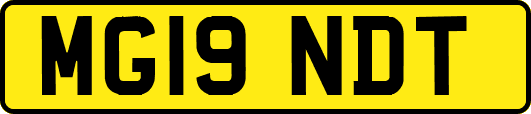 MG19 NDT